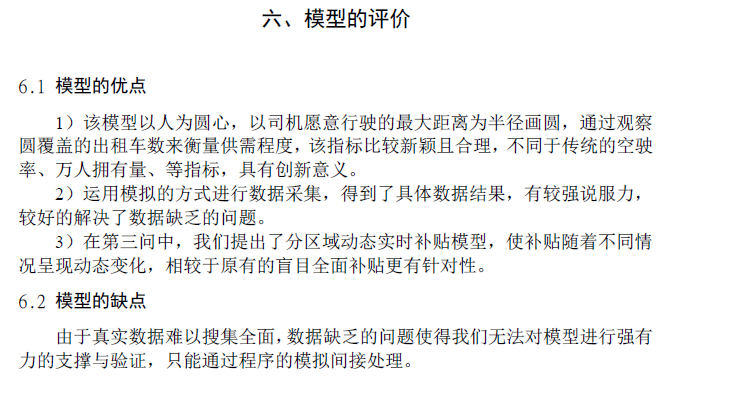 六、模型的评价

6.1 模型的优点

1）该模型以人为圆心，以司机愿意行驶的最大距离为半径画圆，通过观察圆覆盖的出租车数来衡量供需程度，该指标比较新颖且合理，不同于传统的空驶率、万人拥有量、等指标，具有创新意义。

2）运用模拟的方式进行数据采集，得到了具体数据结果，有较强说服力，较好的解决了数据缺乏的问题。

3）在第三问中，我们提出了分区域动态实时补贴模型，使补贴随着不同情况呈现动态变化，相较于原有的盲目全面补贴更有针对性。

6.2 模型的缺点

由于真实数据难以搜集全面，数据缺乏的问题使得我们无法对模型进行强有力的支撑与验证，只能通过程序的模拟间接处理。